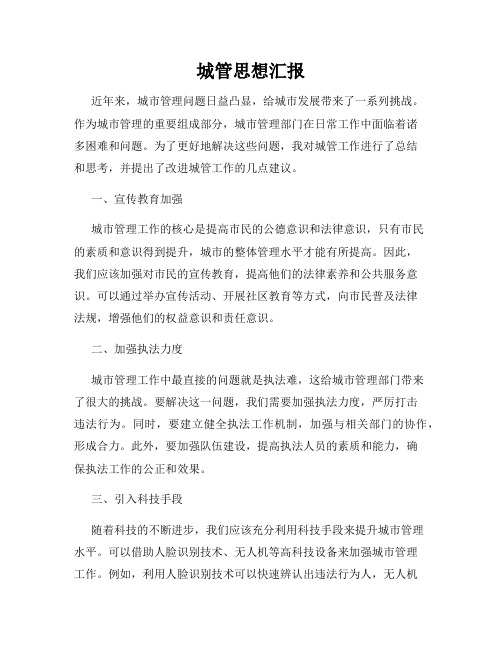 城管思想汇报

近年来，城市管理问题日益凸显，给城市发展带来了一系列挑战。作为城市管理的重要组成部分，城市管理部门在日常工作中面临着诸多困难和问题。为了更好地解决这些问题，我对城管工作进行了总结和思考，并提出了改进城管工作的几点建议。

一、宣传教育加强

城市管理工作的核心是提高市民的公德意识和法律意识，只有市民的素质和意识得到提升，城市的整体管理水平才能有所提高。因此，我们应该加强对市民的宣传教育，提高他们的法律素养和公共服务意识。可以通过举办宣传活动、开展社区教育等方式，向市民普及法律法规，增强他们的权益意识和责任意识。

二、加强执法力度

城市管理工作中最直接的问题就是执法难，这给城市管理部门带来了很大的挑战。要解决这一问题，我们需要加强执法力度，严厉打击违法行为。同时，要建立健全执法工作机制，加强与相关部门的协作，形成合力。此外，要加强队伍建设，提高执法人员的素质和能力，确保执法工作的公正和效果。

三、引入科技手段

随着科技的不断进步，我们应该充分利用科技手段来提升城市管理水平。可以借助人脸识别技术、无人机等高科技设备来加强城市管理工作。例如，利用人脸识别技术可以快速辨认出违法行为人，无人机